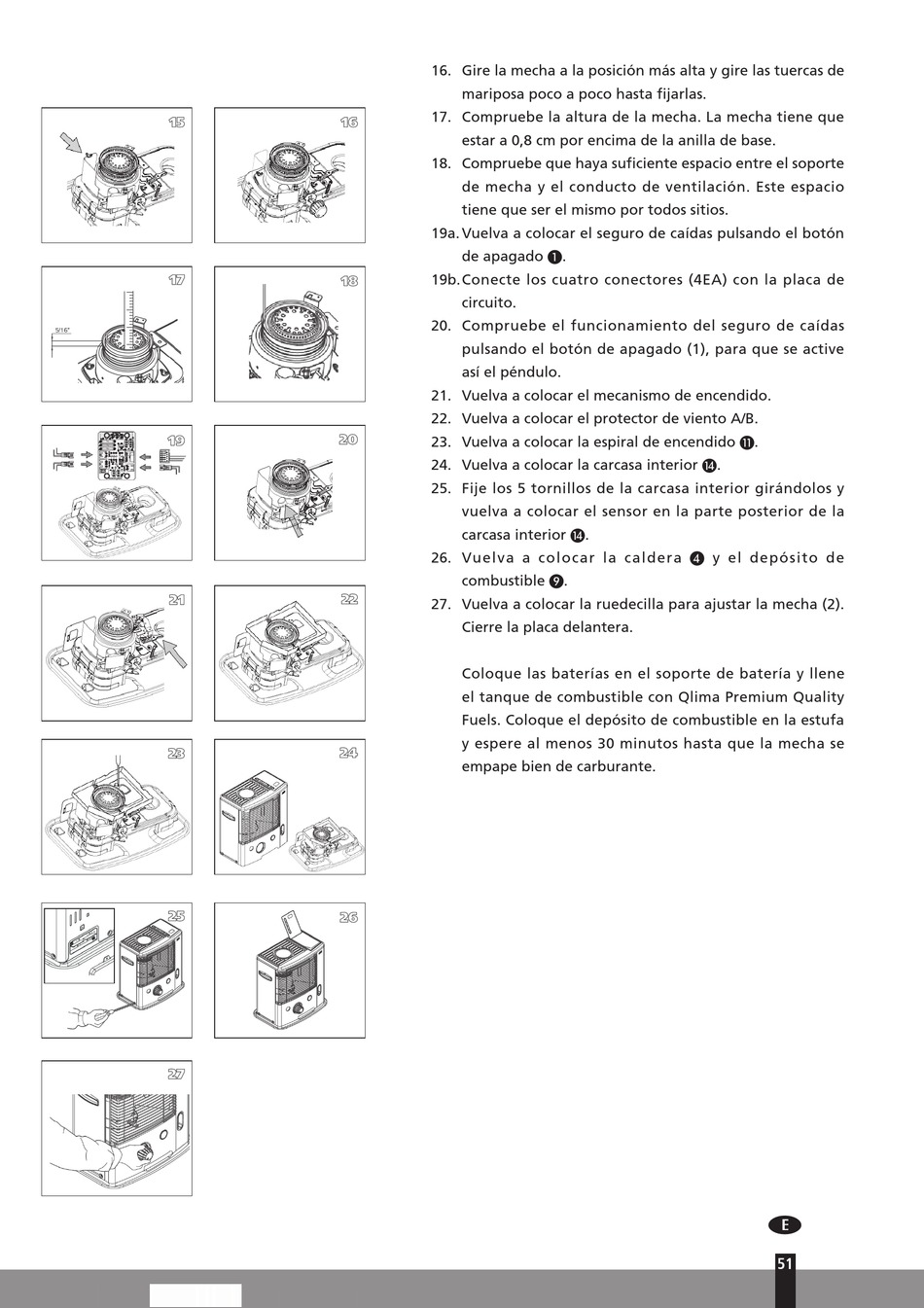 15

16

17

5/16"

18

19

20

21

22

23

24

25

26

27

16. Gire la mecha a la posición más alta y gire las tuercas de mariposa poco a poco hasta fijarlas.
17. Compruebe la altura de la mecha. La mecha tiene que estar a 0,8 cm por encima de la anilla de base.
18. Compruebe que haya suficiente espacio entre el soporte de mecha y el conducto de ventilación. Este espacio tiene que ser el mismo por todos sitios.
19a. Vuelva a colocar el seguro de caídas pulsando el botón de apagado ❶.
19b. Conecte los cuatro conectores (4EA) con la placa de circuito.
20. Compruebe el funcionamiento del seguro de caídas pulsando el botón de apagado (1), para que se active así el péndulo.
21. Vuelva a colocar el mecanismo de encendido.
22. Vuelva a colocar el protector de viento A/B.
23. Vuelva a colocar la espiral de encendido ⓫.
24. Vuelva a colocar la carcasa interior ⓮.
25. Fije los 5 tornillos de la carcasa interior girándolos y vuelva a colocar el sensor en la parte posterior de la carcasa interior ⓮.
26. Vuelva a colocar la caldera ❹ y el depósito de combustible ❾.
27. Vuelva a colocar la ruedecilla para ajustar la mecha (2). Cierre la placa delantera.

Coloque las baterías en el soporte de batería y llene el tanque de combustible con Qlima Premium Quality Fuels. Coloque el depósito de combustible en la estufa y espere al menos 30 minutos hasta que la mecha se empape bien de carburante.

E

51